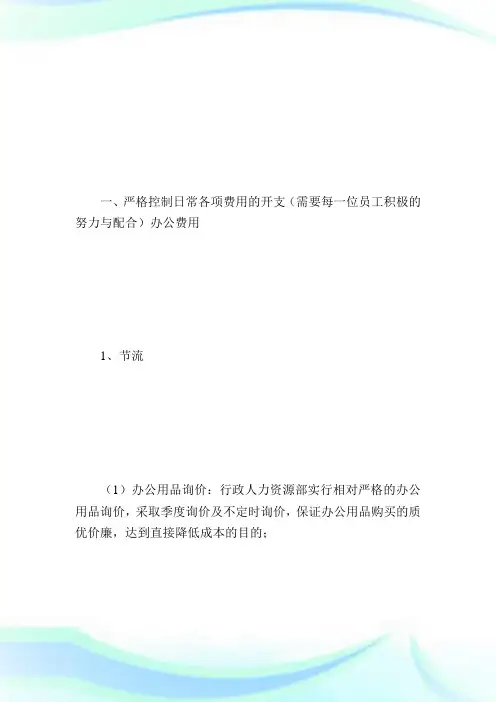 一、严格控制日常各项费用的开支（需要每一位员工积极的努力与配合）办公费用

1、节流

（1）办公用品询价：行政人力资源部实行相对严格的办公用品询价，采取季度询价及不定时询价，保证办公用品购买的质优价廉，达到直接降低成本的目的；